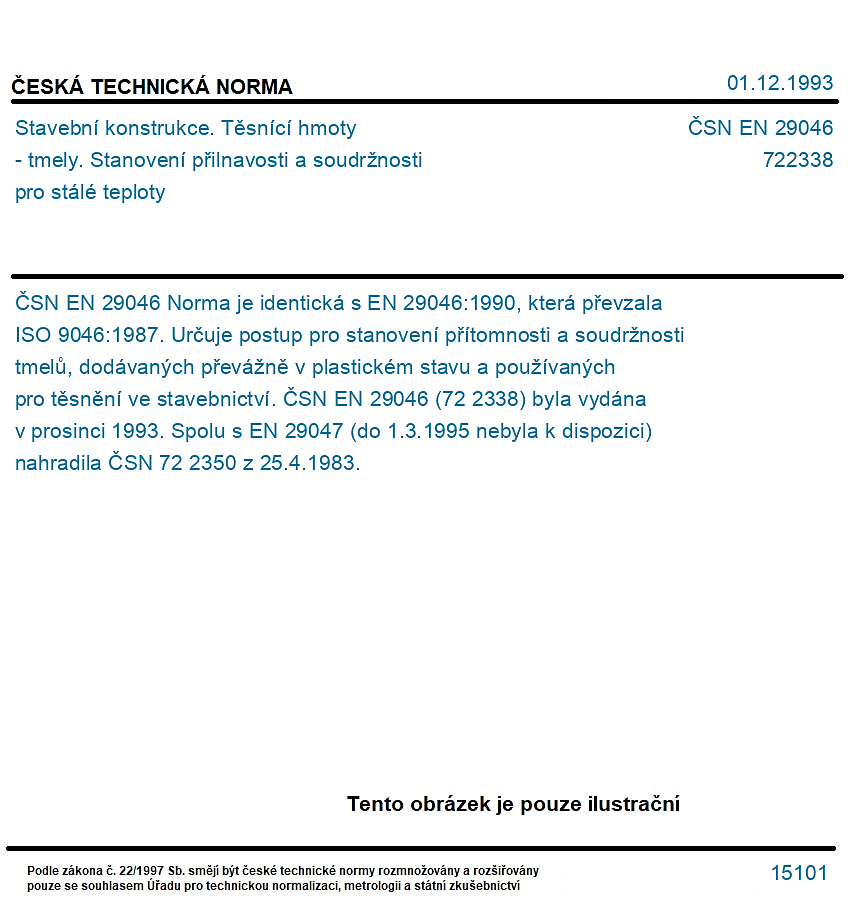 ČESKÁ TECHNICKÁ NORMA

01.12.1993

Stavební konstrukce. Těsnící hmoty - tmely. Stanovení přilnavosti a soudržnosti pro stálé teploty

ČSN EN 29046
722338

ČSN EN 29046 Norma je identická s EN 29046:1990, která převzala ISO 9046:1987. Určuje postup pro stanovení přítomnosti a soudržnosti tmelů, dodávaných převážně v plastickém stavu a používaných pro těsnění ve stavebnictví. ČSN EN 29046 (72 2338) byla vydána v prosinci 1993. Spolu s EN 29047 (do 1.3.1995 nebyla k dispozici) nahradila ČSN 72 2350 z 25.4.1983.

Tento obrázek je pouze ilustrační

Podle zákona č. 22/1997 Sb. smějí být české technické normy rozmnožovány a rozšiřovány pouze se souhlasem Úřadu pro technickou normalizaci, metrologii a státní zkušebnictví

15101